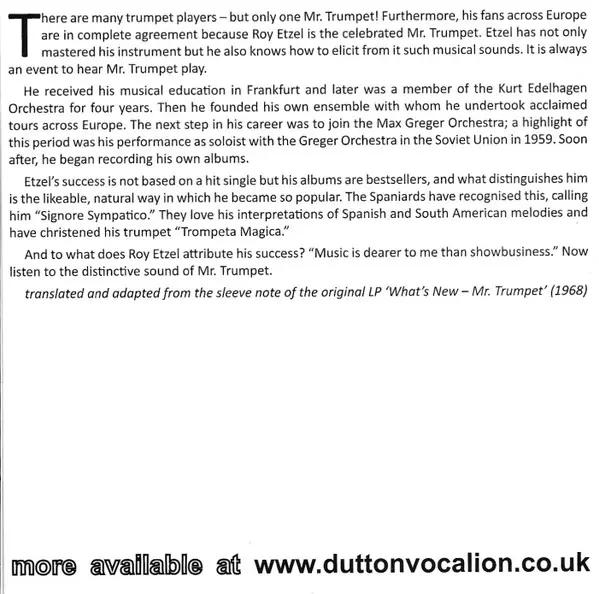 There are many trumpet players – but only one Mr. Trumpet! Furthermore, his fans across Europe are in complete agreement because Roy Etzel is the celebrated Mr. Trumpet. Etzel has not only mastered his instrument but he also knows how to elicit from it such musical sounds. It is always an event to hear Mr. Trumpet play.

He received his musical education in Frankfurt and later was a member of the Kurt Edelhagen Orchestra for four years. Then he founded his own ensemble with whom he undertook acclaimed tours across Europe. The next step in his career was to join the Max Greger Orchestra; a highlight of this period was his performance as soloist with the Greger Orchestra in the Soviet Union in 1959. Soon after, he began recording his own albums.

Etzel's success is not based on a hit single but his albums are bestsellers, and what distinguishes him is the likeable, natural way in which he became so popular. The Spaniards have recognised this, calling him "Signore Sympatico." They love his interpretations of Spanish and South American melodies and have christened his trumpet "Trompeta Magica."

And to what does Roy Etzel attribute his success? "Music is dearer to me than showbusiness." Now listen to the distinctive sound of Mr. Trumpet.

translated and adapted from the sleeve note of the original LP 'What's New – Mr. Trumpet' (1968)

more available at www.duttonvocalion.co.uk